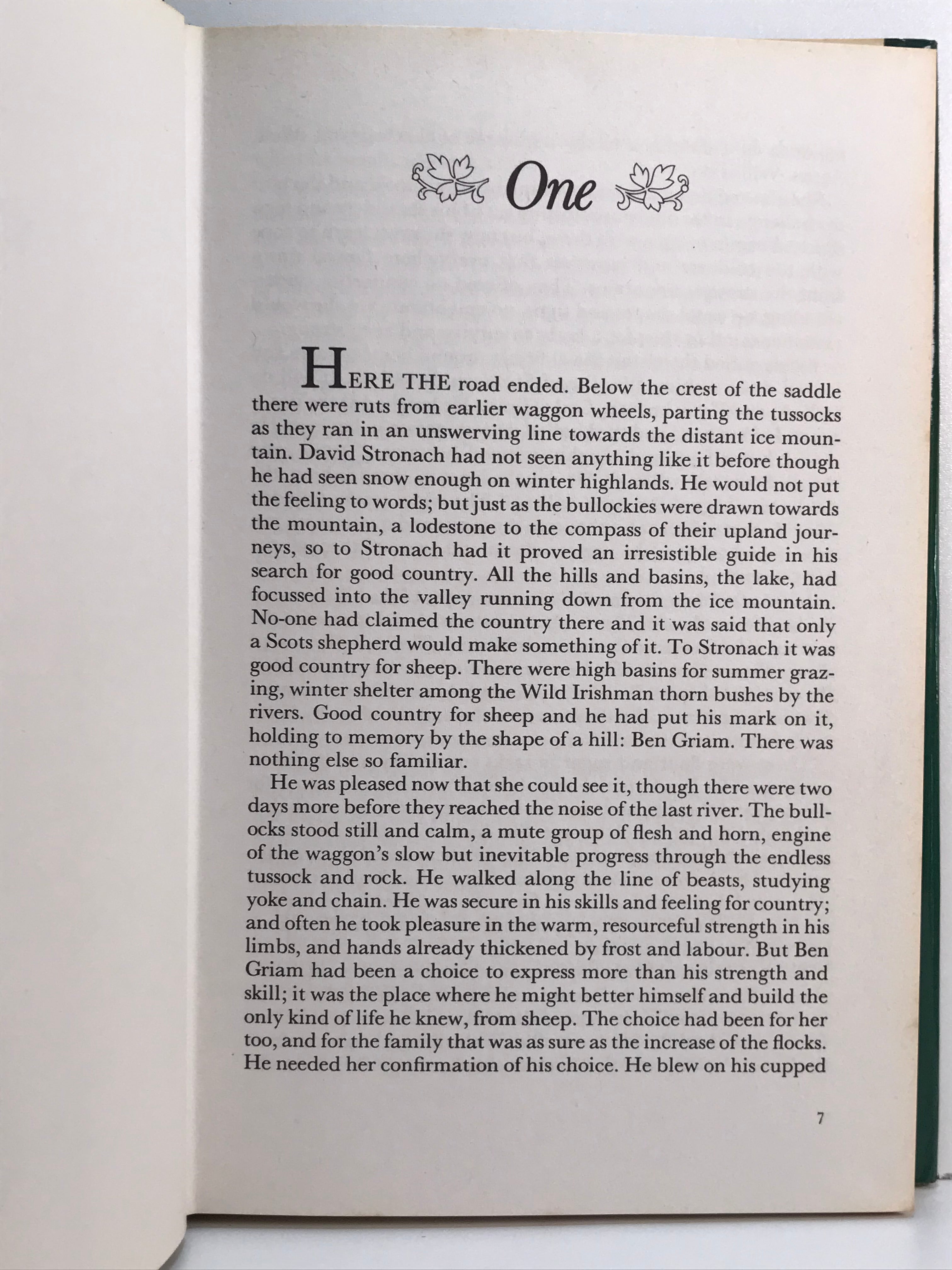 One

HERE THE road ended. Below the crest of the saddle there were ruts from earlier waggon wheels, parting the tussocks as they ran in an unswerving line towards the distant ice mountain. David Stronach had not seen anything like it before though he had seen snow enough on winter highlands. He would not put the feeling to words; but just as the bullockies were drawn towards the mountain, a lodestone to the compass of their upland journeys, so to Stronach had it proved an irresistible guide in his search for good country. All the hills and basins, the lake, had focussed into the valley running down from the ice mountain. No-one had claimed the country there and it was said that only a Scots shepherd would make something of it. To Stronach it was good country for sheep. There were high basins for summer grazing, winter shelter among the Wild Irishman thorn bushes by the rivers. Good country for sheep and he had put his mark on it, holding to memory by the shape of a hill: Ben Griam. There was nothing else so familiar.

He was pleased now that she could see it, though there were two days more before they reached the noise of the last river. The bullocks stood still and calm, a mute group of flesh and horn, engine of the waggon's slow but inevitable progress through the endless tussock and rock. He walked along the line of beasts, studying yoke and chain. He was secure in his skills and feeling for country; and often he took pleasure in the warm, resourceful strength in his limbs, and hands already thickened by frost and labour. But Ben Griam had been a choice to express more than his strength and skill; it was the place where he might better himself and build the only kind of life he knew, from sheep. The choice had been for her too, and for the family that was as sure as the increase of the flocks. He needed her confirmation of his choice. He blew on his cupped

7